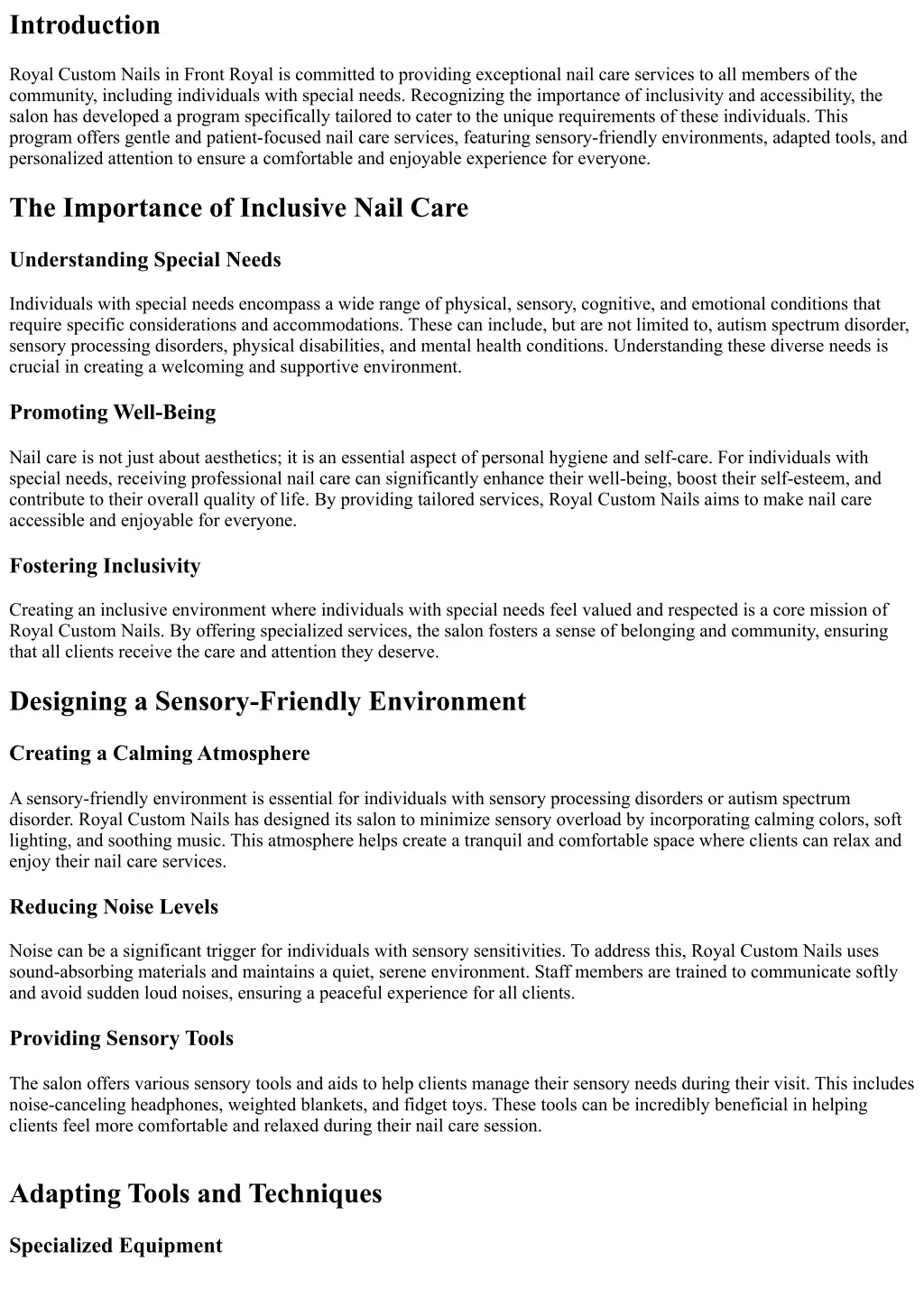 Introduction

Royal Custom Nails in Front Royal is committed to providing exceptional nail care services to all members of the community, including individuals with special needs. Recognizing the importance of inclusivity and accessibility, the salon has developed a program specifically tailored to cater to the unique requirements of these individuals. This program offers gentle and patient-focused nail care services, featuring sensory-friendly environments, adapted tools, and personalized attention to ensure a comfortable and enjoyable experience for everyone.

The Importance of Inclusive Nail Care

Understanding Special Needs

Individuals with special needs encompass a wide range of physical, sensory, cognitive, and emotional conditions that require specific considerations and accommodations. These can include, but are not limited to, autism spectrum disorder, sensory processing disorders, physical disabilities, and mental health conditions. Understanding these diverse needs is crucial in creating a welcoming and supportive environment.

Promoting Well-Being

Nail care is not just about aesthetics; it is an essential aspect of personal hygiene and self-care. For individuals with special needs, receiving professional nail care can significantly enhance their well-being, boost their self-esteem, and contribute to their overall quality of life. By providing tailored services, Royal Custom Nails aims to make nail care accessible and enjoyable for everyone.

Fostering Inclusivity

Creating an inclusive environment where individuals with special needs feel valued and respected is a core mission of Royal Custom Nails. By offering specialized services, the salon fosters a sense of belonging and community, ensuring that all clients receive the care and attention they deserve.

Designing a Sensory-Friendly Environment

Creating a Calming Atmosphere

A sensory-friendly environment is essential for individuals with sensory processing disorders or autism spectrum disorder. Royal Custom Nails has designed its salon to minimize sensory overload by incorporating calming colors, soft lighting, and soothing music. This atmosphere helps create a tranquil and comfortable space where clients can relax and enjoy their nail care services.

Reducing Noise Levels

Noise can be a significant trigger for individuals with sensory sensitivities. To address this, Royal Custom Nails uses sound-absorbing materials and maintains a quiet, serene environment. Staff members are trained to communicate softly and avoid sudden loud noises, ensuring a peaceful experience for all clients.

Providing Sensory Tools

The salon offers various sensory tools and aids to help clients manage their sensory needs during their visit. This includes noise-canceling headphones, weighted blankets, and fidget toys. These tools can be incredibly beneficial in helping clients feel more comfortable and relaxed during their nail care session.

Adapting Tools and Techniques

Specialized Equipment